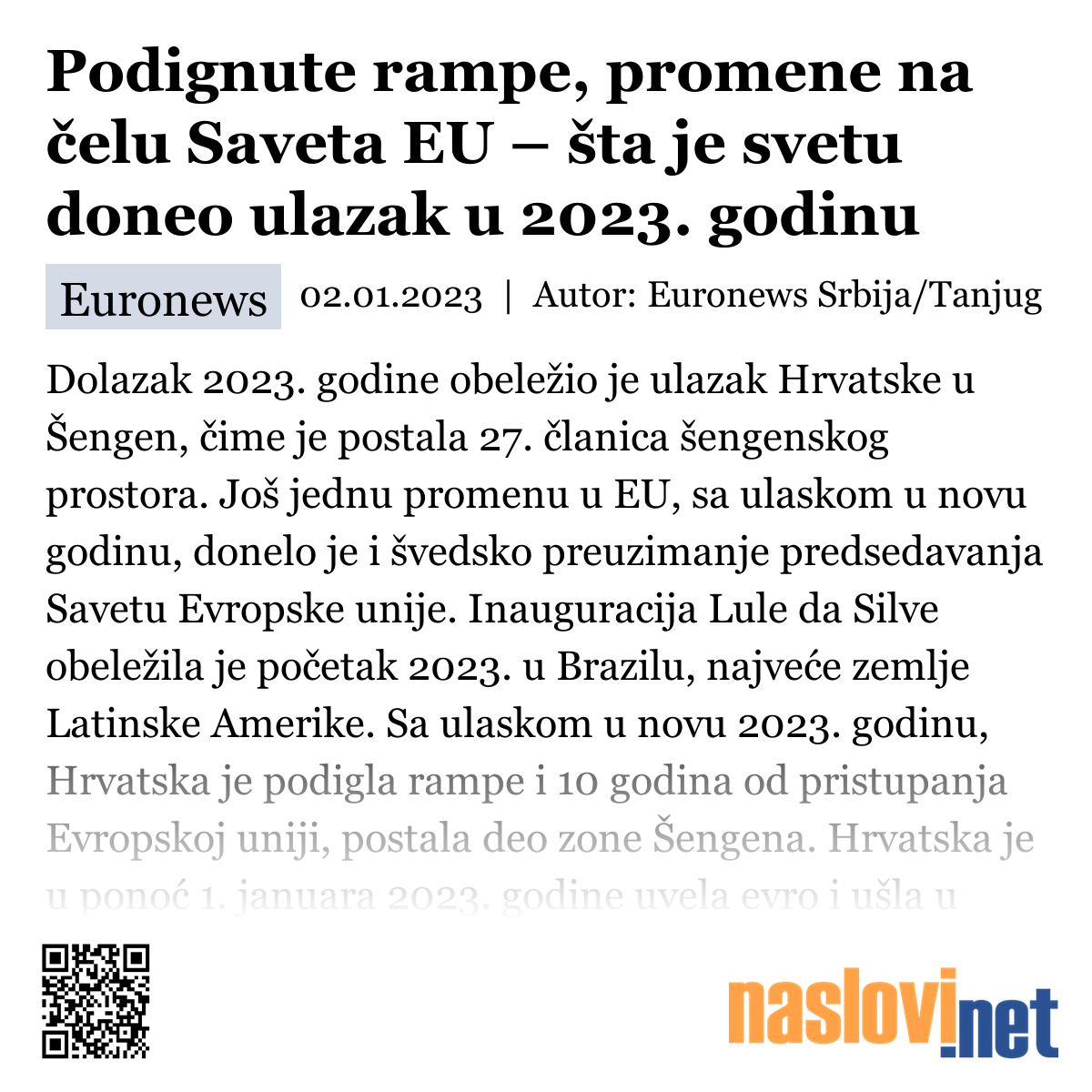 Podignute rampe, promene na čelu Saveta EU – šta je svetu doneo ulazak u 2023. godinu

Euronews 02.01.2023 | Autor: Euronews Srbija/Tanjug

Dolazak 2023. godine obeležio je ulazak Hrvatske u Šengen, čime je postala 27. članica šengenskog prostora. Još jednu promenu u EU, sa ulaskom u novu godinu, donelo je i švedsko preuzimanje predsedavanja Savetu Evropske unije. Inauguracija Lule da Silve obeležila je početak 2023. u Brazilu, najveće zemlje Latinske Amerike. Sa ulaskom u novu 2023. godinu, Hrvatska je podigla rampe i 10 godina od pristupanja Evropskoj uniji, postala deo zone Šengena. Hrvatska je u ponoć 1. januara 2023. godine uvela evro i ušla u

naslovi.net